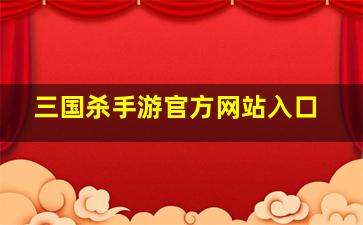 三国杀手游官方网站入口